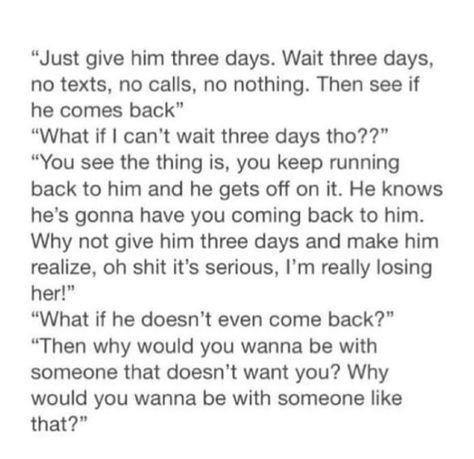 “Just give him three days. Wait three days, no texts, no calls, no nothing. Then see if he comes back”
“What if I can’t wait three days tho??”
“You see the thing is, you keep running back to him and he gets off on it. He knows he’s gonna have you coming back to him. Why not give him three days and make him realize, oh shit it’s serious, I’m really losing her!”
“What if he doesn’t even come back?”
“Then why would you wanna be with someone that doesn’t want you? Why would you wanna be with someone like that?”